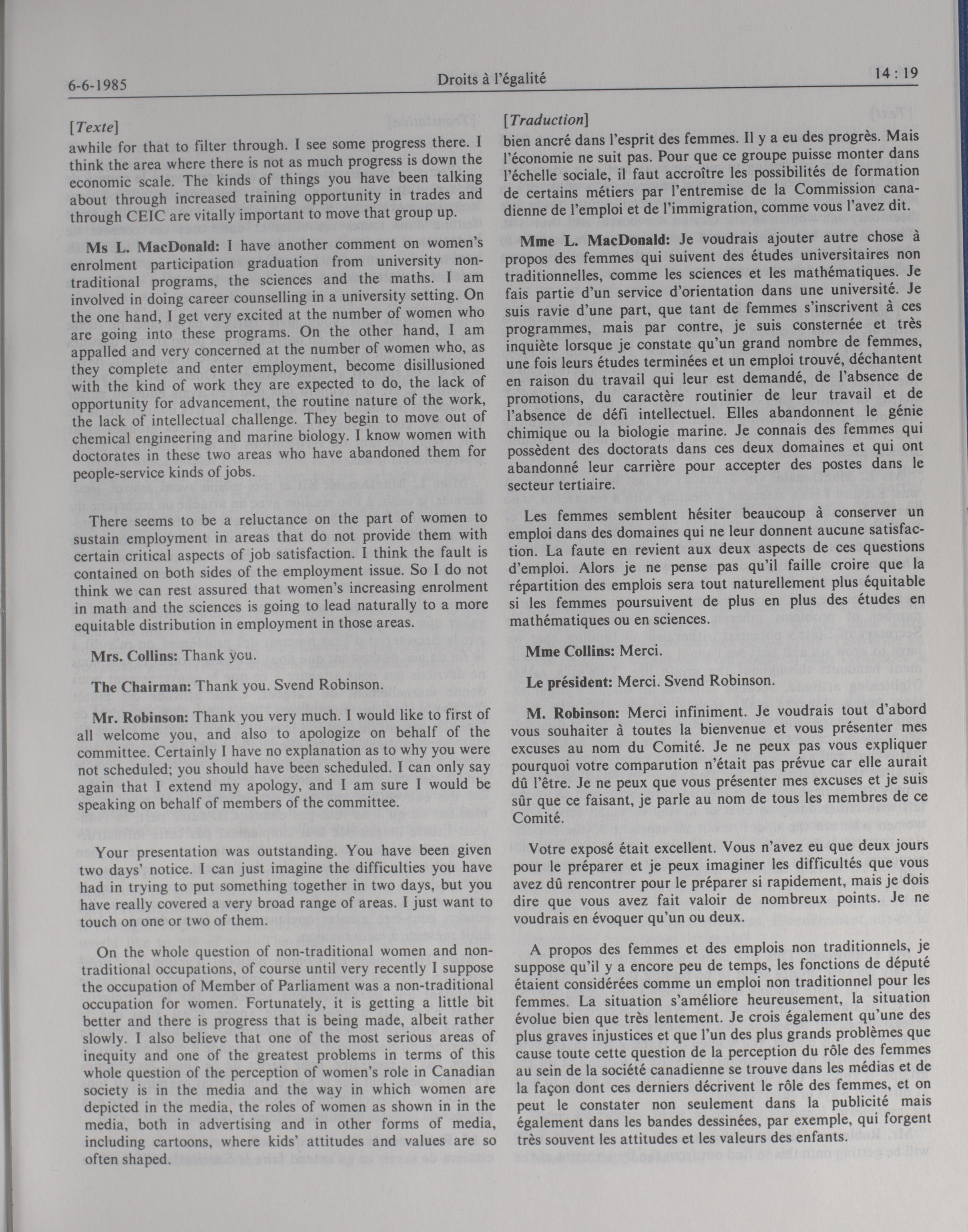 6-6-1985

Droits à l'égalité

14 : 19

[Texte]

awhile for that to filter through. I see some progress there. I think the area where there is not as much progress is down the economic scale. The kinds of things you have been talking about through increased training opportunity in trades and through CEIC are vitally important to move that group up.

Ms L. MacDonald: I have another comment on women's enrolment participation graduation from university non-traditional programs, the sciences and the maths. I am involved in doing career counselling in a university setting. On the one hand, I get very excited at the number of women who are going into these programs. On the other hand, I am appalled and very concerned at the number of women who, as they complete and enter employment, become disillusioned with the kind of work they are expected to do, the lack of opportunity for advancement, the routine nature of the work, the lack of intellectual challenge. They begin to move out of chemical engineering and marine biology. I know women with doctorates in these two areas who have abandoned them for people-service kinds of jobs.

There seems to be a reluctance on the part of women to sustain employment in areas that do not provide them with certain critical aspects of job satisfaction. I think the fault is contained on both sides of the employment issue. So I do not think we can rest assured that women's increasing enrolment in math and the sciences is going to lead naturally to a more equitable distribution in employment in those areas.

Mrs. Collins: Thank you.

The Chairman: Thank you. Svend Robinson.

Mr. Robinson: Thank you very much. I would like to first of all welcome you, and also to apologize on behalf of the committee. Certainly I have no explanation as to why you were not scheduled; you should have been scheduled. I can only say again that I extend my apology, and I am sure I would be speaking on behalf of members of the committee.

Your presentation was outstanding. You have been given two days' notice. I can just imagine the difficulties you have had in trying to put something together in two days, but you have really covered a very broad range of areas. I just want to touch on one or two of them.

On the whole question of non-traditional women and non-traditional occupations, of course until very recently I suppose the occupation of Member of Parliament was a non-traditional occupation for women. Fortunately, it is getting a little bit better and there is progress that is being made, albeit rather slowly. I also believe that one of the most serious areas of inequity and one of the greatest problems in terms of this whole question of the perception of women's role in Canadian society is in the media and the way in which women are depicted in the media, the roles of women as shown in in the media, both in advertising and in other forms of media, including cartoons, where kids' attitudes and values are so often shaped.

[Traduction]

bien ancré dans l'esprit des femmes. Il y a eu des progrès. Mais l'économie ne suit pas. Pour que ce groupe puisse monter dans l'échelle sociale, il faut accroître les possibilités de formation de certains métiers par l'entremise de la Commission canadienne de l'emploi et de l'immigration, comme vous l'avez dit.

Mme L. MacDonald: Je voudrais ajouter autre chose à propos des femmes qui suivent des études universitaires non traditionnelles, comme les sciences et les mathématiques. Je fais partie d'un service d'orientation dans une université. Je suis ravie d'une part, que tant de femmes s'inscrivent à ces programmes, mais par contre, je suis consternée et très inquiète lorsque je constate qu'un grand nombre de femmes, une fois leurs études terminées et un emploi trouvé, déchantent en raison du travail qui leur est demandé, de l'absence de promotions, du caractère routinier de leur travail et de l'absence de défi intellectuel. Elles abandonnent le génie chimique ou la biologie marine. Je connais des femmes qui possèdent des doctorats dans ces deux domaines et qui ont abandonné leur carrière pour accepter des postes dans le secteur tertiaire.

Les femmes semblent hésiter beaucoup à conserver un emploi dans des domaines qui ne leur donnent aucune satisfaction. La faute en revient aux deux aspects de ces questions d'emploi. Alors je ne pense pas qu'il faille croire que la répartition des emplois sera tout naturellement plus équitable si les femmes poursuivent de plus en plus des études en mathématiques ou en sciences.

Mme Collins: Merci.

Le président: Merci. Svend Robinson.

M. Robinson: Merci infiniment. Je voudrais tout d'abord vous souhaiter à toutes la bienvenue et vous présenter mes excuses au nom du Comité. Je ne peux pas vous expliquer pourquoi votre comparution n'était pas prévue car elle aurait dû l'être. Je ne peux que vous présenter mes excuses et je suis sûr que ce faisant, je parle au nom de tous les membres de ce Comité.

Votre exposé était excellent. Vous n'avez eu que deux jours pour le préparer et je peux imaginer les difficultés que vous avez dû rencontrer pour le préparer si rapidement, mais je dois dire que vous avez fait valoir de nombreux points. Je ne voudrais en évoquer qu'un ou deux.

A propos des femmes et des emplois non traditionnels, je suppose qu'il y a encore peu de temps, les fonctions de député étaient considérées comme un emploi non traditionnel pour les femmes. La situation s'améliore heureusement, la situation évolue bien que très lentement. Je crois également qu'une des plus graves injustices et que l'un des plus grands problèmes que cause toute cette question de la perception du rôle des femmes au sein de la société canadienne se trouve dans les médias et de la façon dont ces derniers décrivent le rôle des femmes, et on peut le constater non seulement dans la publicité mais également dans les bandes dessinées, par exemple, qui forgent très souvent les attitudes et les valeurs des enfants.